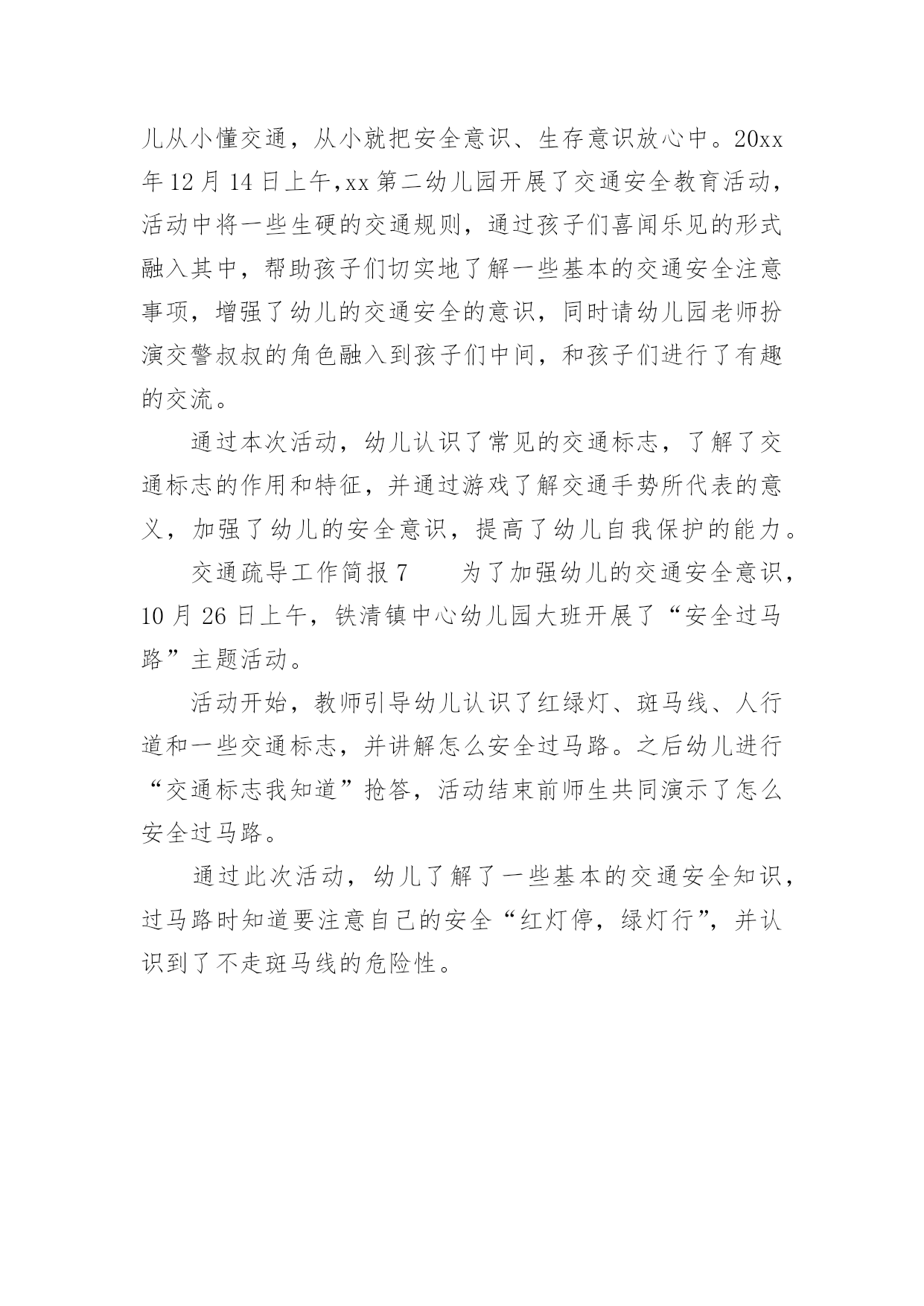 儿从小懂交通，从小就把安全意识、生存意识放心中。20xx年12月14日上午,xx第二幼儿园开展了交通安全教育活动，活动中将一些生硬的交通规则，通过孩子们喜闻乐见的形式融入其中，帮助孩子们切实地了解一些基本的交通安全注意事项，增强了幼儿的交通安全的意识，同时请幼儿园老师扮演交警叔叔的角色融入到孩子们中间，和孩子们进行了有趣的交流。

通过本次活动，幼儿认识了常见的交通标志，了解了交通标志的作用和特征，并通过游戏了解交通手势所代表的意义，加强了幼儿的安全意识，提高了幼儿自我保护的能力。

交通疏导工作简报7　　为了加强幼儿的交通安全意识，10月26日上午，铁清镇中心幼儿园大班开展了“安全过马路”主题活动。

活动开始，教师引导幼儿认识了红绿灯、斑马线、人行道和一些交通标志，并讲解怎么安全过马路。之后幼儿进行“交通标志我知道”抢答，活动结束前师生共同演示了怎么安全过马路。

通过此次活动，幼儿了解了一些基本的交通安全知识，过马路时知道要注意自己的安全“红灯停，绿灯行”，并认识到了不走斑马线的危险性。